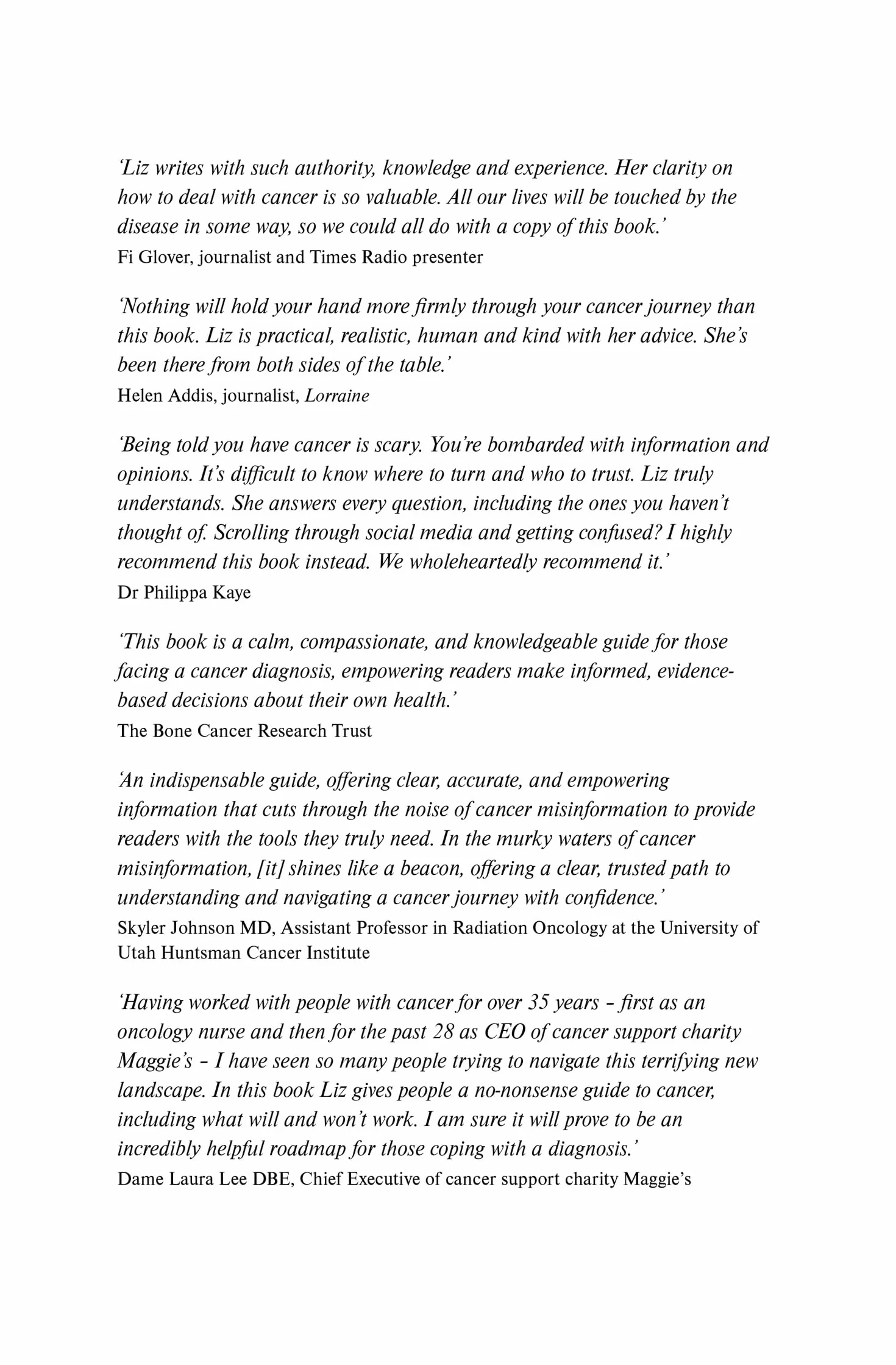 'Liz writes with such authority, knowledge and experience. Her clarity on how to deal with cancer is so valuable. All our lives will be touched by the disease in some way, so we could all do with a copy of this book.'
Fi Glover, journalist and Times Radio presenter

'Nothing will hold your hand more firmly through your cancer journey than this book. Liz is practical, realistic, human and kind with her advice. She's been there from both sides of the table.'
Helen Addis, journalist, Lorraine

'Being told you have cancer is scary. You're bombarded with information and opinions. It's difficult to know where to turn and who to trust. Liz truly understands. She answers every question, including the ones you haven't thought of. Scrolling through social media and getting confused? I highly recommend this book instead. We wholeheartedly recommend it.'
Dr Philippa Kaye

'This book is a calm, compassionate, and knowledgeable guide for those facing a cancer diagnosis, empowering readers make informed, evidence-based decisions about their own health.'
The Bone Cancer Research Trust

'An indispensable guide, offering clear, accurate, and empowering information that cuts through the noise of cancer misinformation to provide readers with the tools they truly need. In the murky waters of cancer misinformation, [it] shines like a beacon, offering a clear, trusted path to understanding and navigating a cancer journey with confidence.'
Skyler Johnson MD, Assistant Professor in Radiation Oncology at the University of Utah Huntsman Cancer Institute

'Having worked with people with cancer for over 35 years – first as an oncology nurse and then for the past 28 as CEO of cancer support charity Maggie's – I have seen so many people trying to navigate this terrifying new landscape. In this book Liz gives people a no-nonsense guide to cancer, including what will and won't work. I am sure it will prove to be an incredibly helpful roadmap for those coping with a diagnosis.'
Dame Laura Lee DBE, Chief Executive of cancer support charity Maggie's